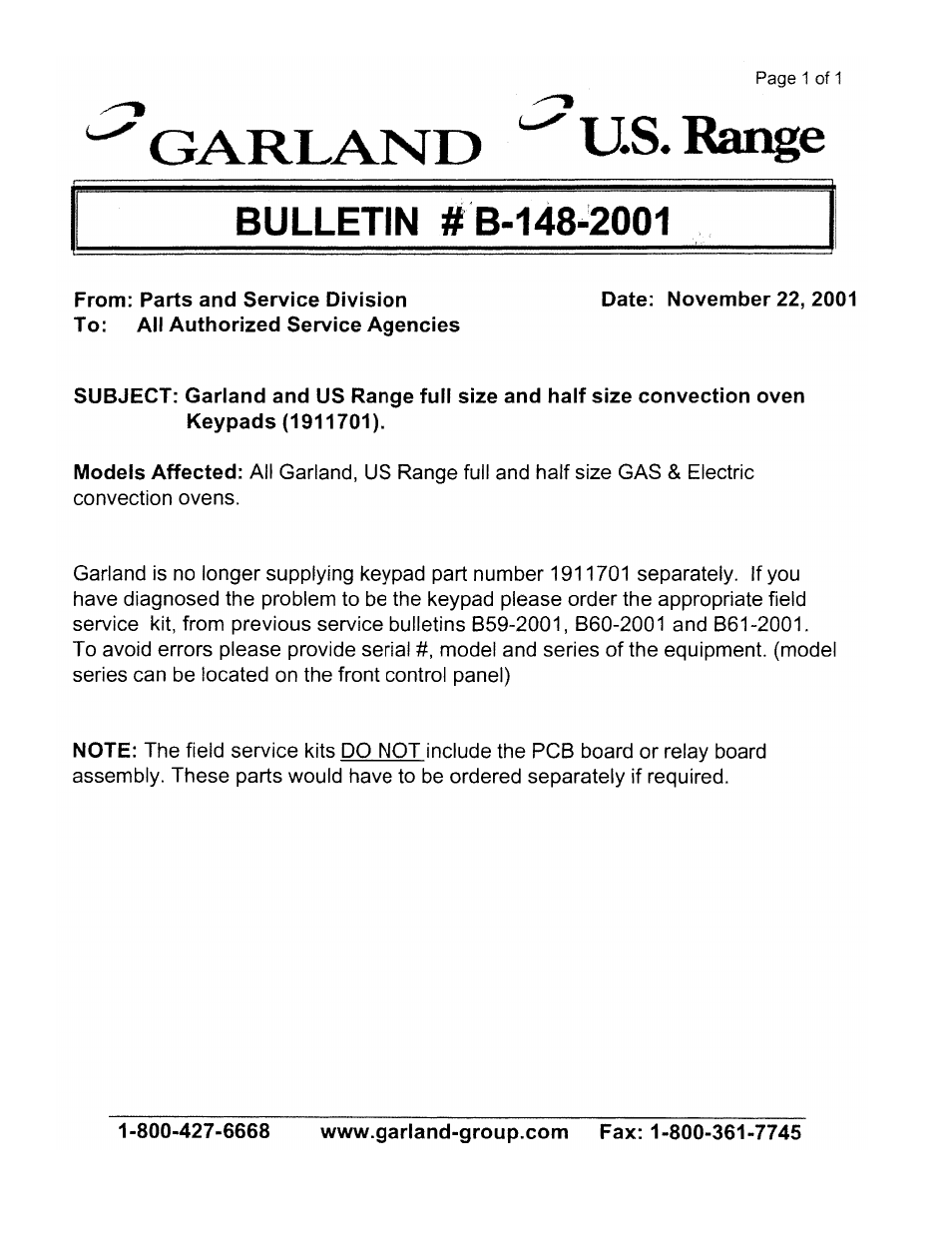 Page 1 of 1

GARLAND U.S. Range

BULLETIN # B-148-2001

From: Parts and Service Division
To: All Authorized Service Agencies

Date: November 22, 2001

SUBJECT: Garland and US Range full size and half size convection oven Keypads (1911701).

Models Affected: All Garland, US Range full and half size GAS & Electric convection ovens.

Garland is no longer supplying keypad part number 1911701 separately. If you have diagnosed the problem to be the keypad please order the appropriate field service kit, from previous service bulletins B59-2001, B60-2001 and B61-2001. To avoid errors please provide serial #, model and series of the equipment. (model series can be located on the front control panel)

NOTE: The field service kits DO NOT include the PCB board or relay board assembly. These parts would have to be ordered separately if required.

1-800-427-6668 www.garland-group.com Fax: 1-800-361-7745